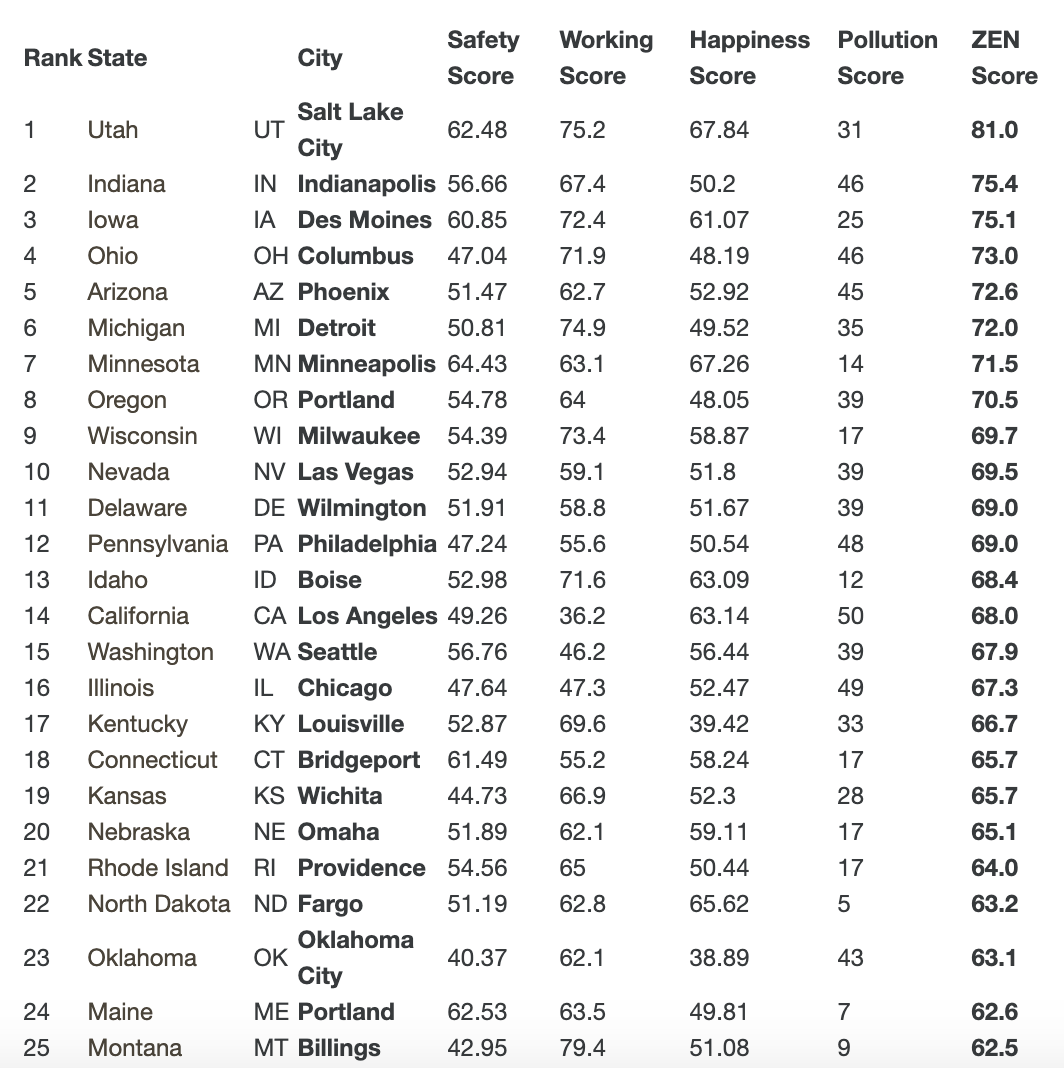 | Rank | State | | City | Safety Score | Working Score | Happiness Score | Pollution Score | ZEN Score |
|---|---|---|---|---|---|---|---|---|
| 1 | Utah | UT | Salt Lake City | 62.48 | 75.2 | 67.84 | 31 | 81.0 |
| 2 | Indiana | IN | Indianapolis | 56.66 | 67.4 | 50.2 | 46 | 75.4 |
| 3 | Iowa | IA | Des Moines | 60.85 | 72.4 | 61.07 | 25 | 75.1 |
| 4 | Ohio | OH | Columbus | 47.04 | 71.9 | 48.19 | 46 | 73.0 |
| 5 | Arizona | AZ | Phoenix | 51.47 | 62.7 | 52.92 | 45 | 72.6 |
| 6 | Michigan | MI | Detroit | 50.81 | 74.9 | 49.52 | 35 | 72.0 |
| 7 | Minnesota | MN | Minneapolis | 64.43 | 63.1 | 67.26 | 14 | 71.5 |
| 8 | Oregon | OR | Portland | 54.78 | 64 | 48.05 | 39 | 70.5 |
| 9 | Wisconsin | WI | Milwaukee | 54.39 | 73.4 | 58.87 | 17 | 69.7 |
| 10 | Nevada | NV | Las Vegas | 52.94 | 59.1 | 51.8 | 39 | 69.5 |
| 11 | Delaware | DE | Wilmington | 51.91 | 58.8 | 51.67 | 39 | 69.0 |
| 12 | Pennsylvania | PA | Philadelphia | 47.24 | 55.6 | 50.54 | 48 | 69.0 |
| 13 | Idaho | ID | Boise | 52.98 | 71.6 | 63.09 | 12 | 68.4 |
| 14 | California | CA | Los Angeles | 49.26 | 36.2 | 63.14 | 50 | 68.0 |
| 15 | Washington | WA | Seattle | 56.76 | 46.2 | 56.44 | 39 | 67.9 |
| 16 | Illinois | IL | Chicago | 47.64 | 47.3 | 52.47 | 49 | 67.3 |
| 17 | Kentucky | KY | Louisville | 52.87 | 69.6 | 39.42 | 33 | 66.7 |
| 18 | Connecticut | CT | Bridgeport | 61.49 | 55.2 | 58.24 | 17 | 65.7 |
| 19 | Kansas | KS | Wichita | 44.73 | 66.9 | 52.3 | 28 | 65.7 |
| 20 | Nebraska | NE | Omaha | 51.89 | 62.1 | 59.11 | 17 | 65.1 |
| 21 | Rhode Island | RI | Providence | 54.56 | 65 | 50.44 | 17 | 64.0 |
| 22 | North Dakota | ND | Fargo | 51.19 | 62.8 | 65.62 | 5 | 63.2 |
| 23 | Oklahoma | OK | Oklahoma City | 40.37 | 62.1 | 38.89 | 43 | 63.1 |
| 24 | Maine | ME | Portland | 62.53 | 63.5 | 49.81 | 7 | 62.6 |
| 25 | Montana | MT | Billings | 42.95 | 79.4 | 51.08 | 9 | 62.5 |